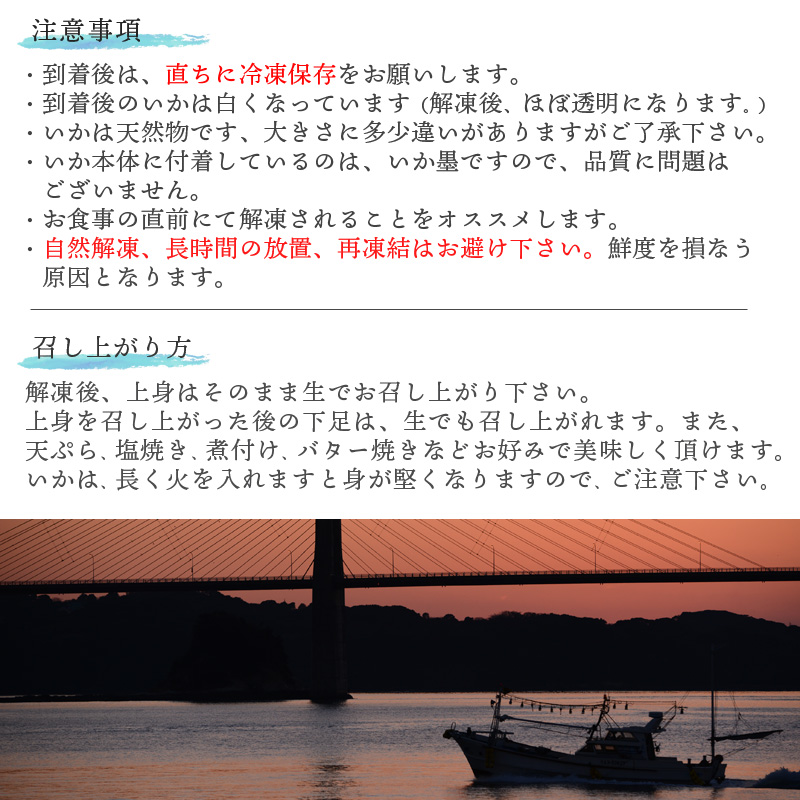 注意事項

・到着後は、直ちに冷凍保存をお願いします。
・到着後のいかは白くなっています (解凍後、ほぼ透明になります。)
・いかは天然物です、大きさに多少違いがありますがご了承下さい。
・いか本体に付着しているのは、いか墨ですので、品質に問題はございません。
・お食事の直前にて解凍されることをオススメします。
・自然解凍、長時間の放置、再凍結はお避け下さい。鮮度を損なう原因となります。

召し上がり方

解凍後、上身はそのまま生でお召し上がり下さい。
上身を召し上がった後の下足は、生でも召し上がれます。また、天ぷら、塩焼き、煮付け、バター焼きなどお好みで美味しく頂けます。
いかは、長く火を入れますと身が堅くなりますので、ご注意下さい。